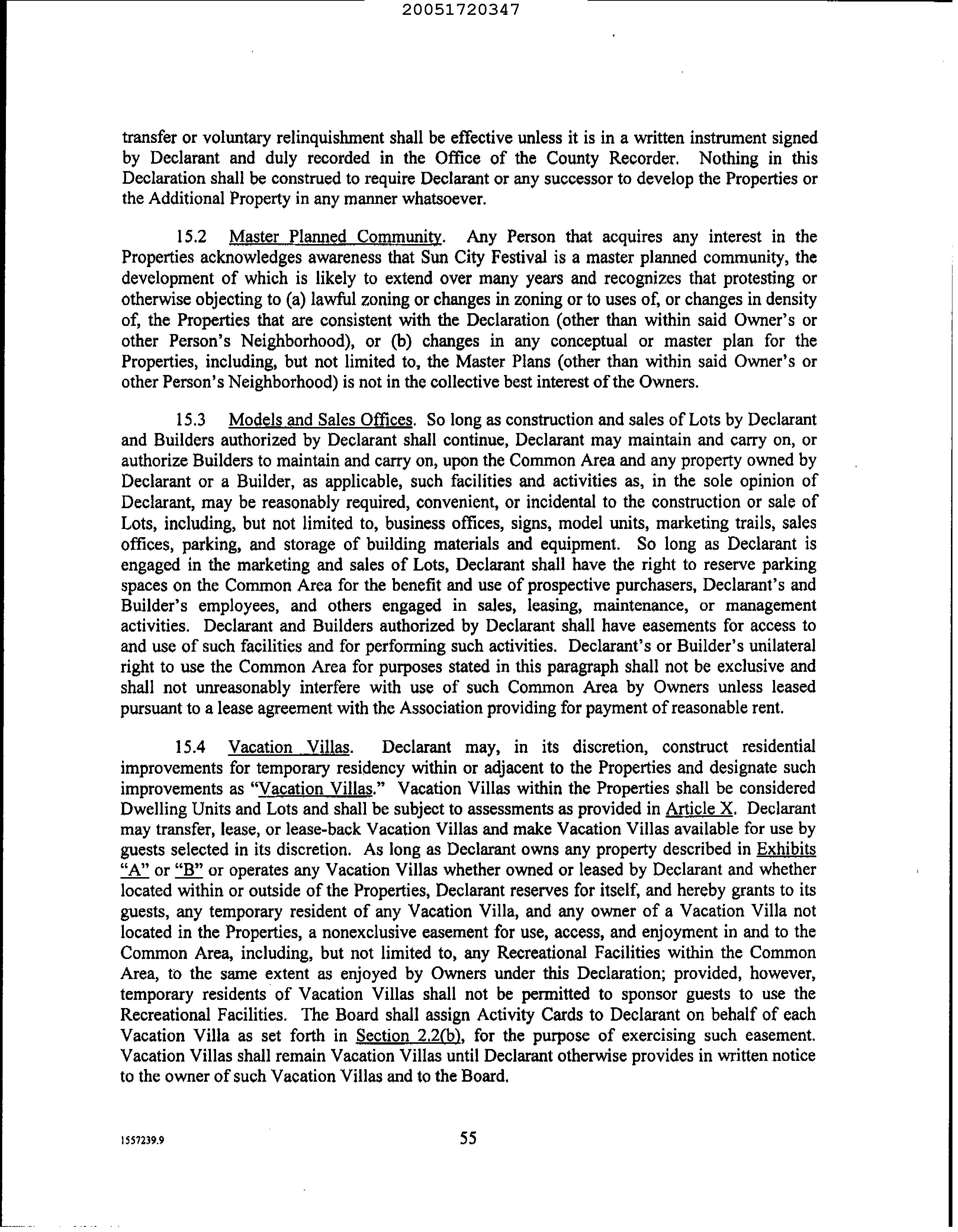 20051720347

transfer or voluntary relinquishment shall be effective unless it is in a written instrument signed by Declarant and duly recorded in the Office of the County Recorder. Nothing in this Declaration shall be construed to require Declarant or any successor to develop the Properties or the Additional Property in any manner whatsoever.

15.2 Master Planned Community. Any Person that acquires any interest in the Properties acknowledges awareness that Sun City Festival is a master planned community, the development of which is likely to extend over many years and recognizes that protesting or otherwise objecting to (a) lawful zoning or changes in zoning or to uses of, or changes in density of, the Properties that are consistent with the Declaration (other than within said Owner's or other Person's Neighborhood), or (b) changes in any conceptual or master plan for the Properties, including, but not limited to, the Master Plans (other than within said Owner's or other Person's Neighborhood) is not in the collective best interest of the Owners.

15.3 Models and Sales Offices. So long as construction and sales of Lots by Declarant and Builders authorized by Declarant shall continue, Declarant may maintain and carry on, or authorize Builders to maintain and carry on, upon the Common Area and any property owned by Declarant or a Builder, as applicable, such facilities and activities as, in the sole opinion of Declarant, may be reasonably required, convenient, or incidental to the construction or sale of Lots, including, but not limited to, business offices, signs, model units, marketing trails, sales offices, parking, and storage of building materials and equipment. So long as Declarant is engaged in the marketing and sales of Lots, Declarant shall have the right to reserve parking spaces on the Common Area for the benefit and use of prospective purchasers, Declarant's and Builder's employees, and others engaged in sales, leasing, maintenance, or management activities. Declarant and Builders authorized by Declarant shall have easements for access to and use of such facilities and for performing such activities. Declarant's or Builder's unilateral right to use the Common Area for purposes stated in this paragraph shall not be exclusive and shall not unreasonably interfere with use of such Common Area by Owners unless leased pursuant to a lease agreement with the Association providing for payment of reasonable rent.

15.4 Vacation Villas. Declarant may, in its discretion, construct residential improvements for temporary residency within or adjacent to the Properties and designate such improvements as "Vacation Villas." Vacation Villas within the Properties shall be considered Dwelling Units and Lots and shall be subject to assessments as provided in Article X. Declarant may transfer, lease, or lease-back Vacation Villas and make Vacation Villas available for use by guests selected in its discretion. As long as Declarant owns any property described in Exhibits "A" or "B" or operates any Vacation Villas whether owned or leased by Declarant and whether located within or outside of the Properties, Declarant reserves for itself, and hereby grants to its guests, any temporary resident of any Vacation Villa, and any owner of a Vacation Villa not located in the Properties, a nonexclusive easement for use, access, and enjoyment in and to the Common Area, including, but not limited to, any Recreational Facilities within the Common Area, to the same extent as enjoyed by Owners under this Declaration; provided, however, temporary residents of Vacation Villas shall not be permitted to sponsor guests to use the Recreational Facilities. The Board shall assign Activity Cards to Declarant on behalf of each Vacation Villa as set forth in Section 2.2(b), for the purpose of exercising such easement. Vacation Villas shall remain Vacation Villas until Declarant otherwise provides in written notice to the owner of such Vacation Villas and to the Board.

1557239.9

55